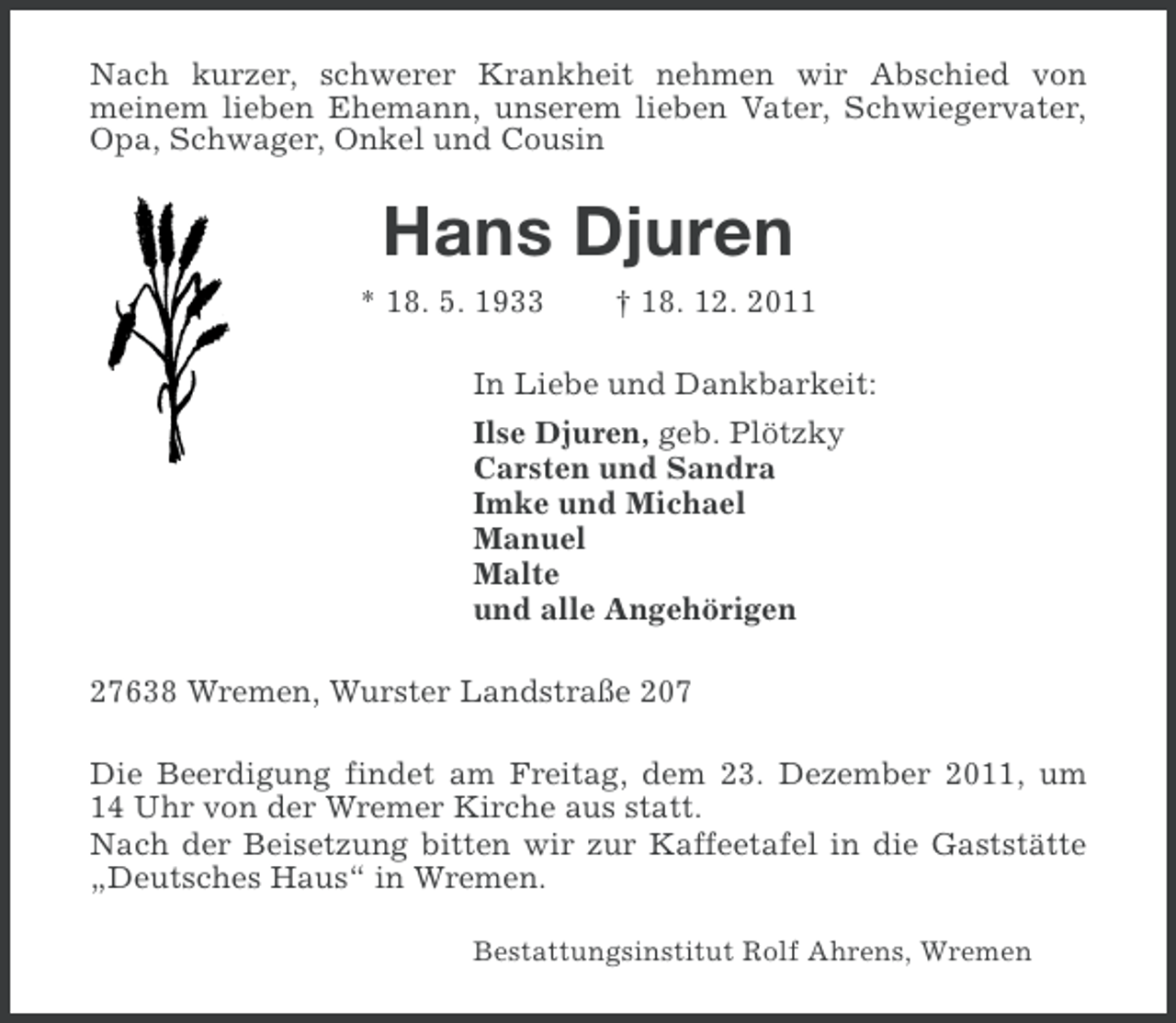 Nach kurzer, schwerer Krankheit nehmen wir Abschied von meinem lieben Ehemann, unserem lieben Vater, Schwiegervater, Opa, Schwager, Onkel und Cousin

Hans Djuren

* 18. 5. 1933 † 18. 12. 2011

In Liebe und Dankbarkeit:

Ilse Djuren, geb. Plötzky
Carsten und Sandra
Imke und Michael
Manuel
Malte
und alle Angehörigen

27638 Wremen, Wurster Landstraße 207

Die Beerdigung findet am Freitag, dem 23. Dezember 2011, um 14 Uhr von der Wremer Kirche aus statt.
Nach der Beisetzung bitten wir zur Kaffeetafel in die Gaststätte „Deutsches Haus“ in Wremen.

Bestattungsinstitut Rolf Ahrens, Wremen